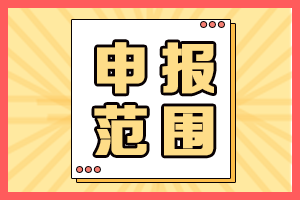 申报
范围